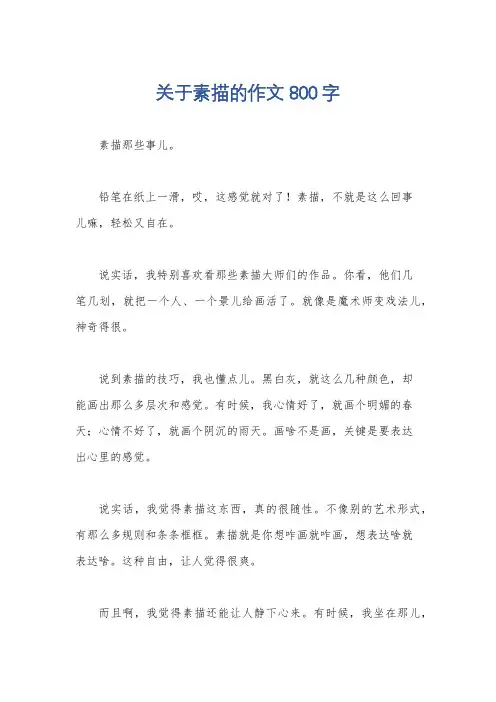 关于素描的作文 800 字

素描那些事儿。

铅笔在纸上一滑，哎，这感觉就对了！素描，不就是这么回事儿嘛，轻松又自在。

说实话，我特别喜欢看那些素描大师们的作品。你看，他们几笔几划，就把一个人、一个景儿给画活了。就像是魔术师变戏法儿，神奇得很。

说到素描的技巧，我也懂点儿。黑白灰，就这么几种颜色，却能画出那么多层次和感觉。有时候，我心情好了，就画个明媚的春天；心情不好了，就画个阴沉的雨天。画啥不是画，关键是要表达出心里的感觉。

说实话，我觉得素描这东西，真的很随性。不像别的艺术形式，有那么多规则和条条框框。素描就是你想咋画就咋画，想表达啥就表达啥。这种自由，让人觉得很爽。

而且啊，我觉得素描还能让人静下心来。有时候，我坐在那儿，